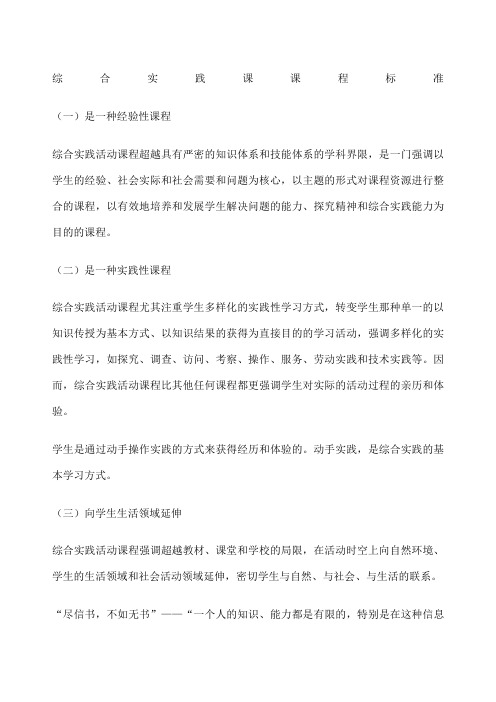 综合实践课课程标准

（一）是一种经验性课程

综合实践活动课程超越具有严密的知识体系和技能体系的学科界限，是一门强调以学生的经验、社会实际和社会需要和问题为核心，以主题的形式对课程资源进行整合的课程，以有效地培养和发展学生解决问题的能力、探究精神和综合实践能力为目的的课程。

（二）是一种实践性课程

综合实践活动课程尤其注重学生多样化的实践性学习方式，转变学生那种单一的以知识传授为基本方式、以知识结果的获得为直接目的的学习活动，强调多样化的实践性学习，如探究、调查、访问、考察、操作、服务、劳动实践和技术实践等。因而，综合实践活动课程比其他任何课程都更强调学生对实际的活动过程的亲历和体验。

学生是通过动手操作实践的方式来获得经历和体验的。动手实践，是综合实践的基本学习方式。

（三）向学生生活领域延伸

综合实践活动课程强调超越教材、课堂和学校的局限，在活动时空上向自然环境、学生的生活领域和社会活动领域延伸，密切学生与自然、与社会、与生活的联系。

“尽信书，不如无书”——“一个人的知识、能力都是有限的，特别是在这种信息